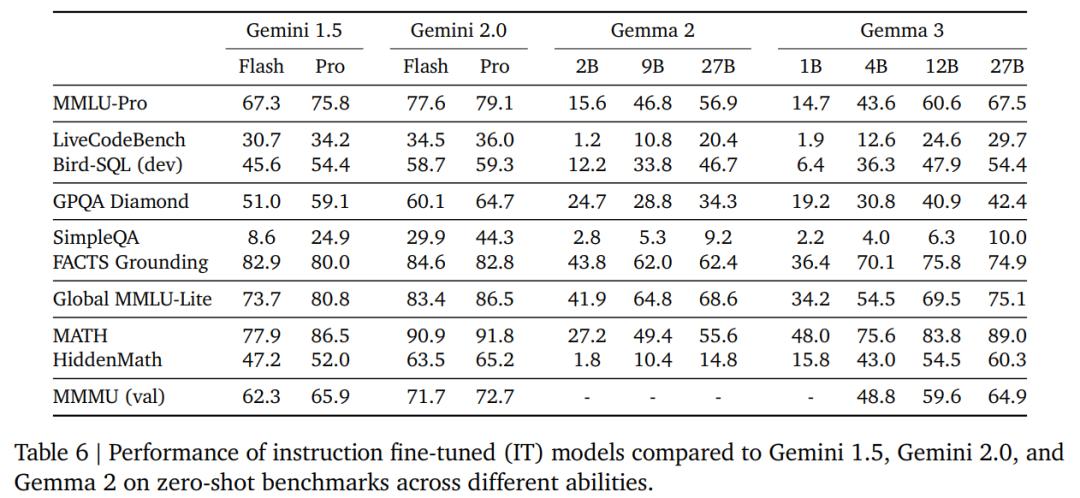 |  | Gemini 1.5 |  | Gemini 2.0 |  | Gemma 2 |  |  | Gemma 3 |  |  |  |
|---|---|---|---|---|---|---|---|---|---|---|---|
|  | Flash | Pro | Flash | Pro | 2B | 9B | 27B | 1B | 4B | 12B | 27B |
| MMLU-Pro | 67.3 | 75.8 | 77.6 | 79.1 | 15.6 | 46.8 | 56.9 | 14.7 | 43.6 | 60.6 | 67.5 |
| LiveCodeBench | 30.7 | 34.2 | 34.5 | 36.0 | 1.2 | 10.8 | 20.4 | 1.9 | 12.6 | 24.6 | 29.7 |
| Bird-SQL (dev) | 45.6 | 54.4 | 58.7 | 59.3 | 12.2 | 33.8 | 46.7 | 6.4 | 36.3 | 47.9 | 54.4 |
| GPQA Diamond | 51.0 | 59.1 | 60.1 | 64.7 | 24.7 | 28.8 | 34.3 | 19.2 | 30.8 | 40.9 | 42.4 |
| SimpleQA | 8.6 | 24.9 | 29.9 | 44.3 | 2.8 | 5.3 | 9.2 | 2.2 | 4.0 | 6.3 | 10.0 |
| FACTS Grounding | 82.9 | 80.0 | 84.6 | 82.8 | 43.8 | 62.0 | 62.4 | 36.4 | 70.1 | 75.8 | 74.9 |
| Global MMLU-Lite | 73.7 | 80.8 | 83.4 | 86.5 | 41.9 | 64.8 | 68.6 | 34.2 | 54.5 | 69.5 | 75.1 |
| MATH | 77.9 | 86.5 | 90.9 | 91.8 | 27.2 | 49.4 | 55.6 | 48.0 | 75.6 | 83.8 | 89.0 |
| HiddenMath | 47.2 | 52.0 | 63.5 | 65.2 | 1.8 | 10.4 | 14.8 | 15.8 | 43.0 | 54.5 | 60.3 |
| MMMU (val) | 62.3 | 65.9 | 71.7 | 72.7 | - | - | - | - | 48.8 | 59.6 | 64.9 |

Table 6 | Performance of instruction fine-tuned (IT) models compared to Gemini 1.5, Gemini 2.0, and Gemma 2 on zero-shot benchmarks across different abilities.